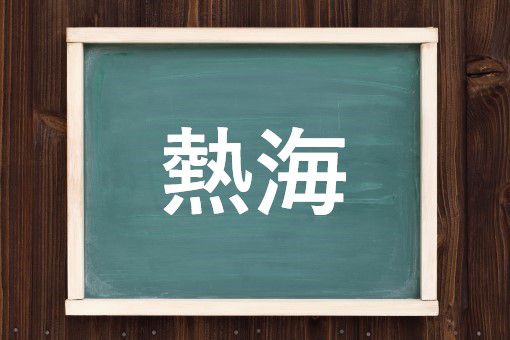 熱海